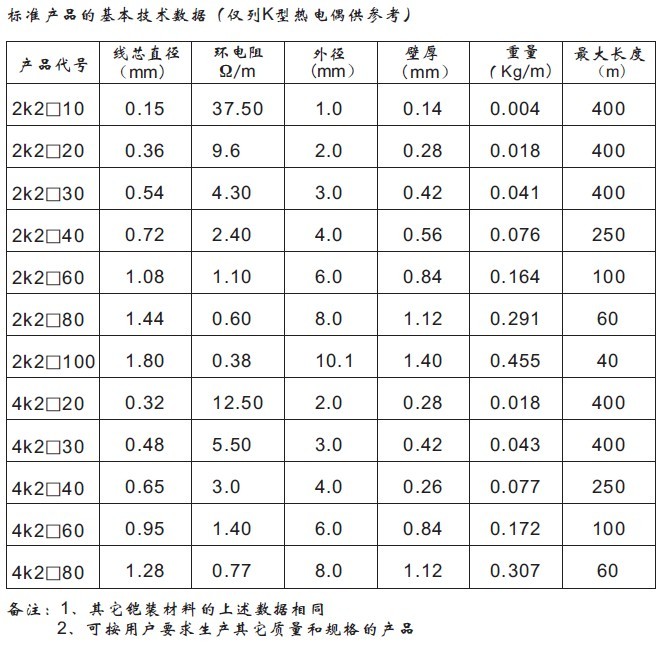 标准产品的基本技术数据（仅列K型热电偶供参考）

| 产品代号 | 线芯直径（mm） | 环电阻 Ω/m | 外径（mm） | 壁厚（mm） | 重量（Kg/m） | 最大长度（m） |
|---|---|---|---|---|---|---|
| 2k2□10 | 0.15 | 37.50 | 1.0 | 0.14 | 0.004 | 400 |
| 2k2□20 | 0.36 | 9.6 | 2.0 | 0.28 | 0.018 | 400 |
| 2k2□30 | 0.54 | 4.30 | 3.0 | 0.42 | 0.041 | 400 |
| 2k2□40 | 0.72 | 2.40 | 4.0 | 0.56 | 0.076 | 250 |
| 2k2□60 | 1.08 | 1.10 | 6.0 | 0.84 | 0.164 | 100 |
| 2k2□80 | 1.44 | 0.60 | 8.0 | 1.12 | 0.291 | 60 |
| 2k2□100 | 1.80 | 0.38 | 10.1 | 1.40 | 0.455 | 40 |
| 4k2□20 | 0.32 | 12.50 | 2.0 | 0.28 | 0.018 | 400 |
| 4k2□30 | 0.48 | 5.50 | 3.0 | 0.42 | 0.043 | 400 |
| 4k2□40 | 0.65 | 3.0 | 4.0 | 0.26 | 0.077 | 250 |
| 4k2□60 | 0.95 | 1.40 | 6.0 | 0.84 | 0.172 | 100 |
| 4k2□80 | 1.28 | 0.77 | 8.0 | 1.12 | 0.307 | 60 |

备注：1、其它铠装材料的上述数据相同
2、可按用户要求生产其它质量和规格的产品